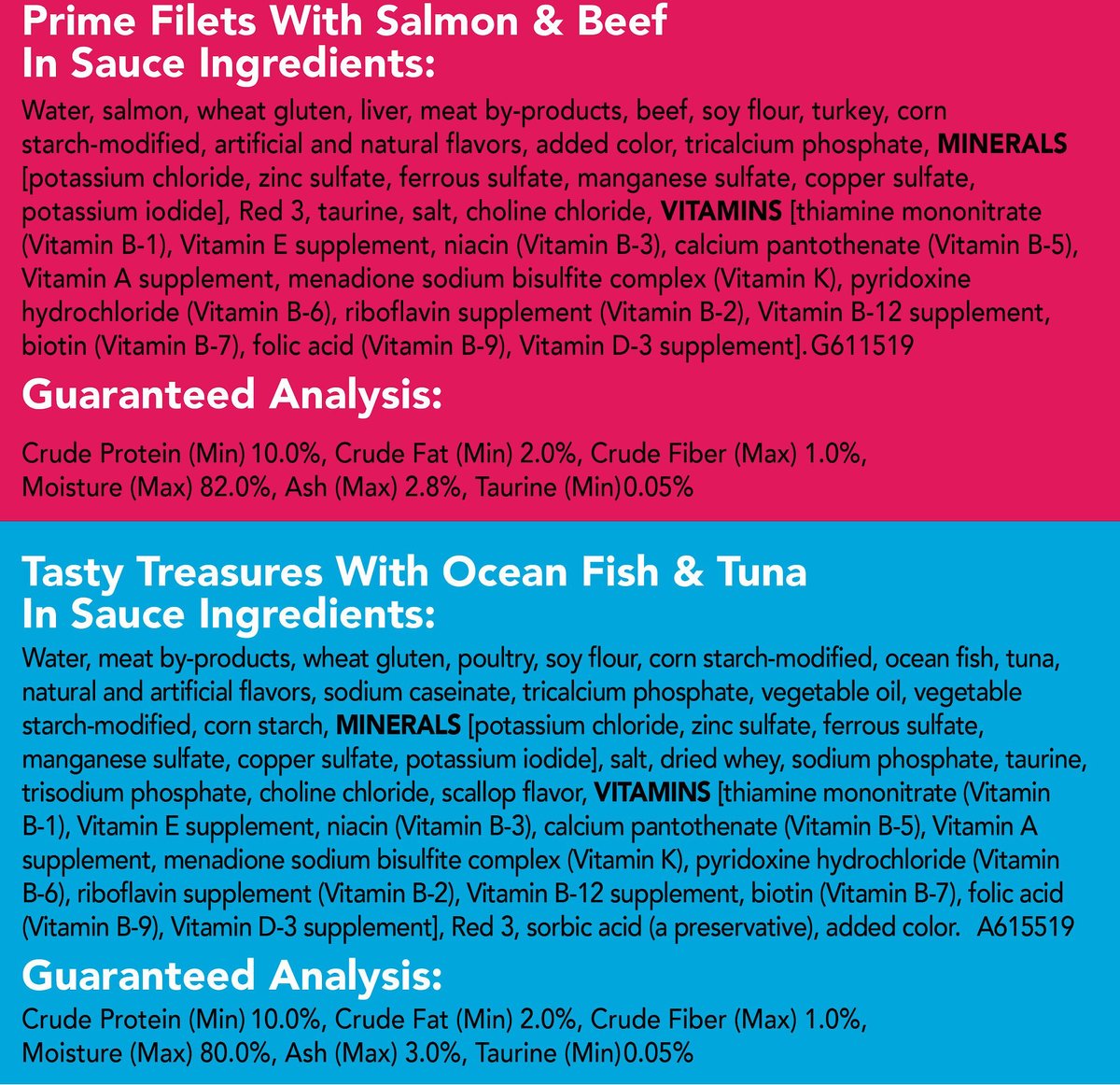 Prime Filets With Salmon & Beef
In Sauce Ingredients:

Water, salmon, wheat gluten, liver, meat by-products, beef, soy flour, turkey, corn starch-modified, artificial and natural flavors, added color, tricalcium phosphate, MINERALS [potassium chloride, zinc sulfate, ferrous sulfate, manganese sulfate, copper sulfate, potassium iodide], Red 3, taurine, salt, choline chloride, VITAMINS [thiamine mononitrate (Vitamin B-1), Vitamin E supplement, niacin (Vitamin B-3), calcium pantothenate (Vitamin B-5), Vitamin A supplement, menadione sodium bisulfite complex (Vitamin K), pyridoxine hydrochloride (Vitamin B-6), riboflavin supplement (Vitamin B-2), Vitamin B-12 supplement, biotin (Vitamin B-7), folic acid (Vitamin B-9), Vitamin D-3 supplement]. G611519

Guaranteed Analysis:

Crude Protein (Min) 10.0%, Crude Fat (Min) 2.0%, Crude Fiber (Max) 1.0%, Moisture (Max) 82.0%, Ash (Max) 2.8%, Taurine (Min) 0.05%

Tasty Treasures With Ocean Fish & Tuna
In Sauce Ingredients:

Water, meat by-products, wheat gluten, poultry, soy flour, corn starch-modified, ocean fish, tuna, natural and artificial flavors, sodium caseinate, tricalcium phosphate, vegetable oil, vegetable starch-modified, corn starch, MINERALS [potassium chloride, zinc sulfate, ferrous sulfate, manganese sulfate, copper sulfate, potassium iodide], salt, dried whey, sodium phosphate, taurine, trisodium phosphate, choline chloride, scallop flavor, VITAMINS [thiamine mononitrate (Vitamin B-1), Vitamin E supplement, niacin (Vitamin B-3), calcium pantothenate (Vitamin B-5), Vitamin A supplement, menadione sodium bisulfite complex (Vitamin K), pyridoxine hydrochloride (Vitamin B-6), riboflavin supplement (Vitamin B-2), Vitamin B-12 supplement, biotin (Vitamin B-7), folic acid (Vitamin B-9), Vitamin D-3 supplement], Red 3, sorbic acid (a preservative), added color. A615519

Guaranteed Analysis:

Crude Protein (Min) 10.0%, Crude Fat (Min) 2.0%, Crude Fiber (Max) 1.0%, Moisture (Max) 80.0%, Ash (Max) 3.0%, Taurine (Min) 0.05%